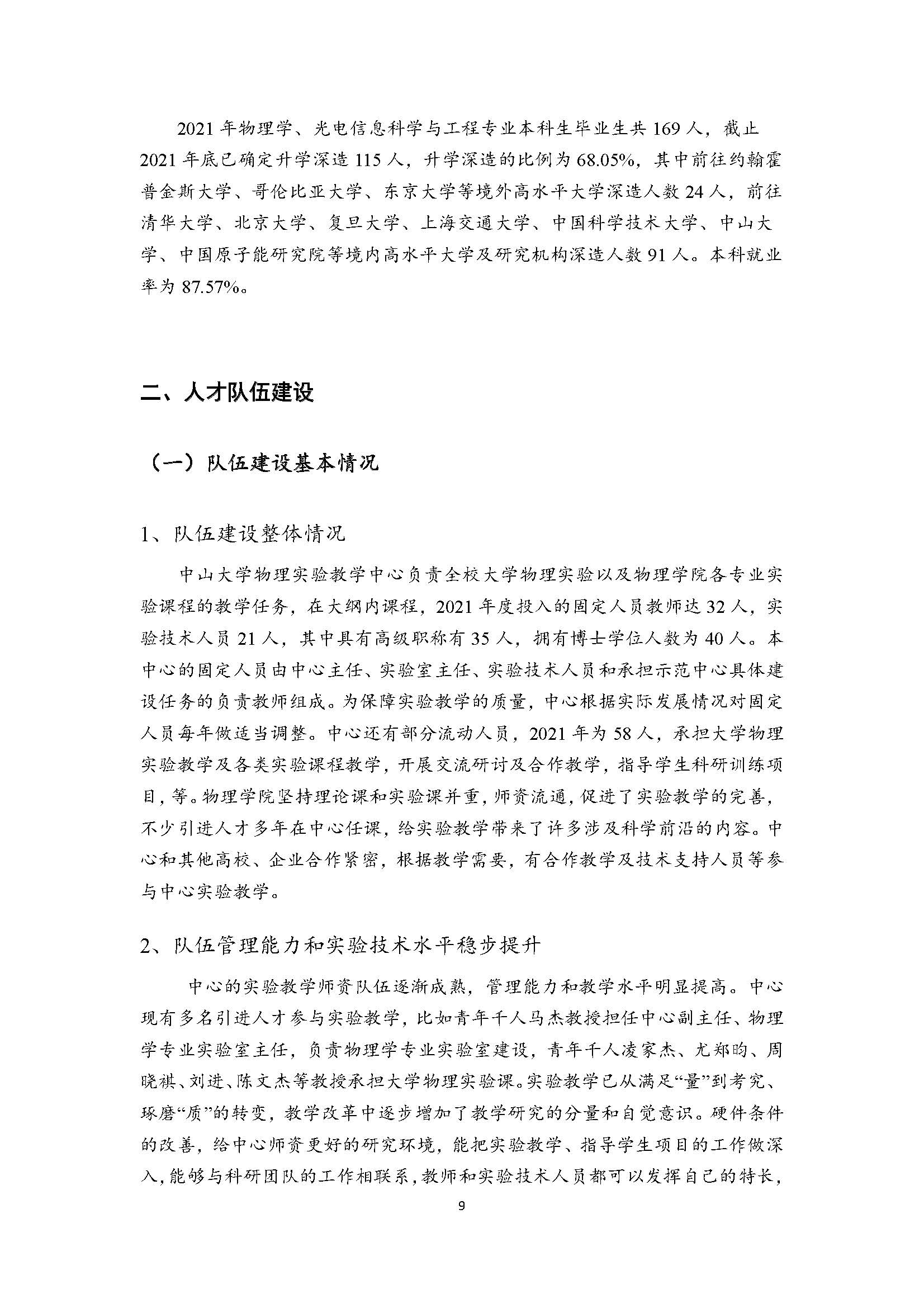 2021 年物理学、光电信息科学与工程专业本科生毕业生共 169 人，截止 2021 年底已确定升学深造 115 人，升学深造的比例为 68.05%，其中前往约翰霍普金斯大学、哥伦比亚大学、东京大学等境外高水平大学深造人数 24 人，前往清华大学、北京大学、复旦大学、上海交通大学、中国科学技术大学、中山大学、中国原子能研究院等境内高水平大学及研究机构深造人数 91 人。本科就业率为 87.57%。

二、人才队伍建设

（一）队伍建设基本情况

1、队伍建设整体情况

中山大学物理实验教学中心负责全校大学物理实验以及物理学院各专业实验课程的教学任务，在大纲内课程，2021 年度投入的固定人员教师达 32 人，实验技术人员 21 人，其中具有高级职称有 35 人，拥有博士学位人数为 40 人。本中心的固定人员由中心主任、实验室主任、实验技术人员和承担示范中心具体建设任务的负责教师组成。为保障实验教学的质量，中心根据实际发展情况对固定人员每年做适当调整。中心还有部分流动人员，2021 年为 58 人，承担大学物理实验教学及各类实验课程教学，开展交流研讨及合作教学，指导学生科研训练项目，等。物理学院坚持理论课和实验课并重，师资流通，促进了实验教学的完善，不少引进人才多年在中心任课，给实验教学带来了许多涉及科学前沿的内容。中心和其他高校、企业合作紧密，根据教学需要，有合作教学及技术支持人员等参与中心实验教学。

2、队伍管理能力和实验技术水平稳步提升

中心的实验教学师资队伍逐渐成熟，管理能力和教学水平明显提高。中心现有多名引进人才参与实验教学，比如青年千人马杰教授担任中心副主任、物理学专业实验室主任，负责物理学专业实验室建设，青年千人凌家杰、尤郑昀、周晓祺、刘进、陈文杰等教授承担大学物理实验课。实验教学已从满足“量”到考究、琢磨“质”的转变，教学改革中逐步增加了教学研究的分量和自觉意识。硬件条件的改善，给中心师资更好的研究环境，能把实验教学、指导学生项目的工作做深入，能够与科研团队的工作相联系，教师和实验技术人员都可以发挥自己的特长，

9